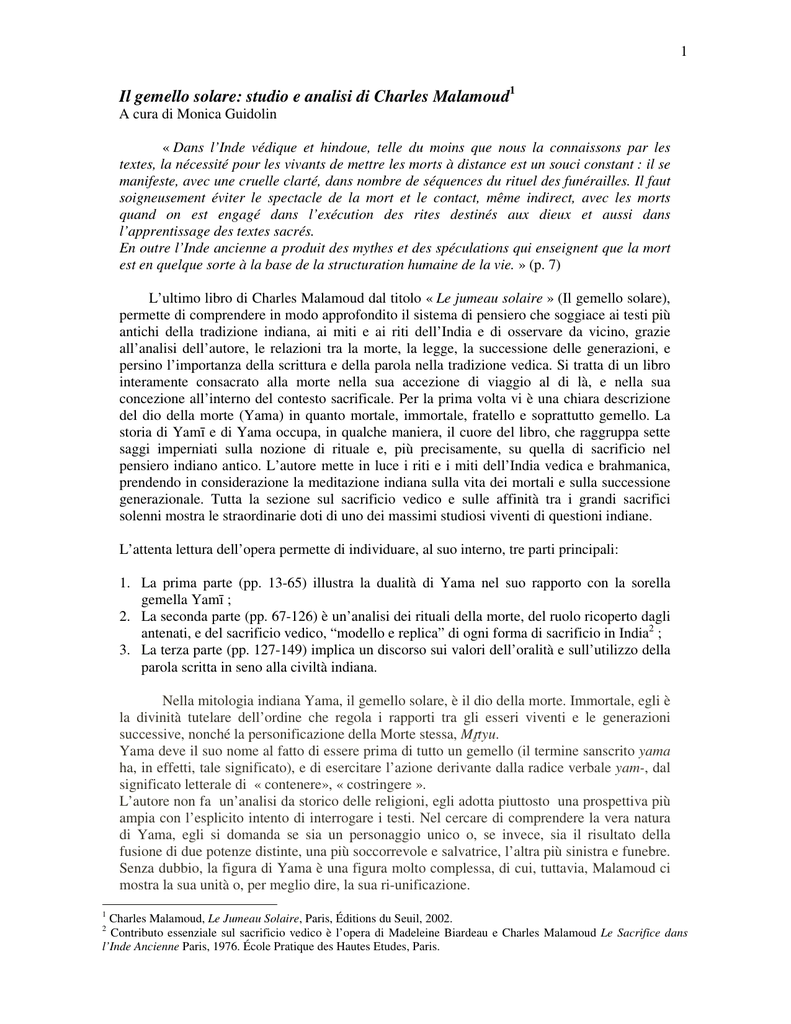 1

Il gemello solare: studio e analisi di Charles Malamoud$^1$
A cura di Monica Guidolin

« Dans l'Inde védique et hindoue, telle du moins que nous la connaissons par les textes, la nécessité pour les vivants de mettre les morts à distance est un souci constant : il se manifeste, avec une cruelle clarté, dans nombre de séquences du rituel des funérailles. Il faut soigneusement éviter le spectacle de la mort et le contact, même indirect, avec les morts quand on est engagé dans l'exécution des rites destinés aux dieux et aussi dans l'apprentissage des textes sacrés.
En outre l'Inde ancienne a produit des mythes et des spéculations qui enseignent que la mort est en quelque sorte à la base de la structuration humaine de la vie. » (p. 7)

L'ultimo libro di Charles Malamoud dal titolo « Le jumeau solaire » (Il gemello solare), permette di comprendere in modo approfondito il sistema di pensiero che soggiace ai testi più antichi della tradizione indiana, ai miti e ai riti dell'India e di osservare da vicino, grazie all'analisi dell'autore, le relazioni tra la morte, la legge, la successione delle generazioni, e persino l'importanza della scrittura e della parola nella tradizione vedica. Si tratta di un libro interamente consacrato alla morte nella sua accezione di viaggio al di là, e nella sua concezione all'interno del contesto sacrificale. Per la prima volta vi è una chiara descrizione del dio della morte (Yama) in quanto mortale, immortale, fratello e soprattutto gemello. La storia di Yamī e di Yama occupa, in qualche maniera, il cuore del libro, che raggruppa sette saggi imperniati sulla nozione di rituale e, più precisamente, su quella di sacrificio nel pensiero indiano antico. L'autore mette in luce i riti e i miti dell'India vedica e brahmanica, prendendo in considerazione la meditazione indiana sulla vita dei mortali e sulla successione generazionale. Tutta la sezione sul sacrificio vedico e sulle affinità tra i grandi sacrifici solenni mostra le straordinarie doti di uno dei massimi studiosi viventi di questioni indiane.

L'attenta lettura dell'opera permette di individuare, al suo interno, tre parti principali:

1. La prima parte (pp. 13-65) illustra la dualità di Yama nel suo rapporto con la sorella gemella Yamī ;
2. La seconda parte (pp. 67-126) è un'analisi dei rituali della morte, del ruolo ricoperto dagli antenati, e del sacrificio vedico, "modello e replica" di ogni forma di sacrificio in India$^2$ ;
3. La terza parte (pp. 127-149) implica un discorso sui valori dell'oralità e sull'utilizzo della parola scritta in seno alla civiltà indiana.

Nella mitologia indiana Yama, il gemello solare, è il dio della morte. Immortale, egli è la divinità tutelare dell'ordine che regola i rapporti tra gli esseri viventi e le generazioni successive, nonché la personificazione della Morte stessa, Mṛtyu.
Yama deve il suo nome al fatto di essere prima di tutto un gemello (il termine sanscrito yama ha, in effetti, tale significato), e di esercitare l'azione derivante dalla radice verbale yam-, dal significato letterale di « contenere», « costringere ».
L'autore non fa un'analisi da storico delle religioni, egli adotta piuttosto una prospettiva più ampia con l'esplicito intento di interrogare i testi. Nel cercare di comprendere la vera natura di Yama, egli si domanda se sia un personaggio unico o, se invece, sia il risultato della fusione di due potenze distinte, una più soccorrevole e salvatrice, l'altra più sinistra e funebre. Senza dubbio, la figura di Yama è una figura molto complessa, di cui, tuttavia, Malamoud ci mostra la sua unità o, per meglio dire, la sua ri-unificazione.

$^1$ Charles Malamoud, Le Jumeau Solaire, Paris, Éditions du Seuil, 2002.
$^2$ Contributo essenziale sul sacrificio vedico è l'opera di Madeleine Biardeau e Charles Malamoud Le Sacrifice dans l'Inde Ancienne Paris, 1976. École Pratique des Hautes Etudes, Paris.